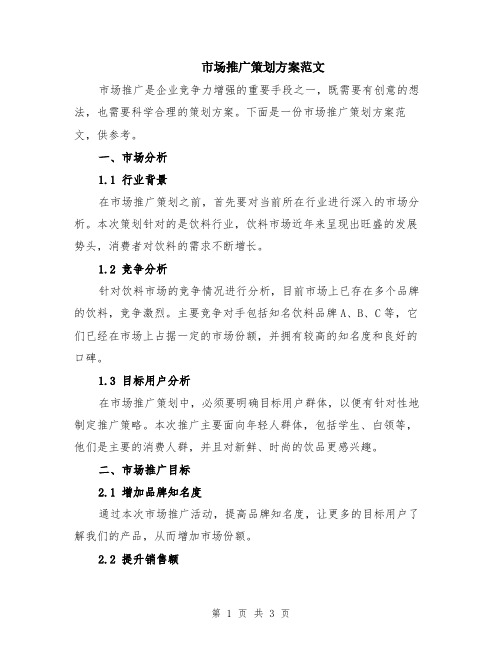 市场推广策划方案范文

市场推广是企业竞争力增强的重要手段之一，既需要有创意的想法，也需要科学合理的策划方案。下面是一份市场推广策划方案范文，供参考。

一、市场分析

1.1 行业背景

在市场推广策划之前，首先要对当前所在行业进行深入的市场分析。本次策划针对的是饮料行业，饮料市场近年来呈现出旺盛的发展势头，消费者对饮料的需求不断增长。

1.2 竞争分析

针对饮料市场的竞争情况进行分析，目前市场上已存在多个品牌的饮料，竞争激烈。主要竞争对手包括知名饮料品牌 A、B、C 等，它们已经在市场上占据一定的市场份额，并拥有较高的知名度和良好的口碑。

1.3 目标用户分析

在市场推广策划中，必须要明确目标用户群体，以便有针对性地制定推广策略。本次推广主要面向年轻人群体，包括学生、白领等，他们是主要的消费人群，并且对新鲜、时尚的饮品更感兴趣。

二、市场推广目标

2.1 增加品牌知名度

通过本次市场推广活动，提高品牌知名度，让更多的目标用户了解我们的产品，从而增加市场份额。

2.2 提升销售额

第 1 页 共 3 页